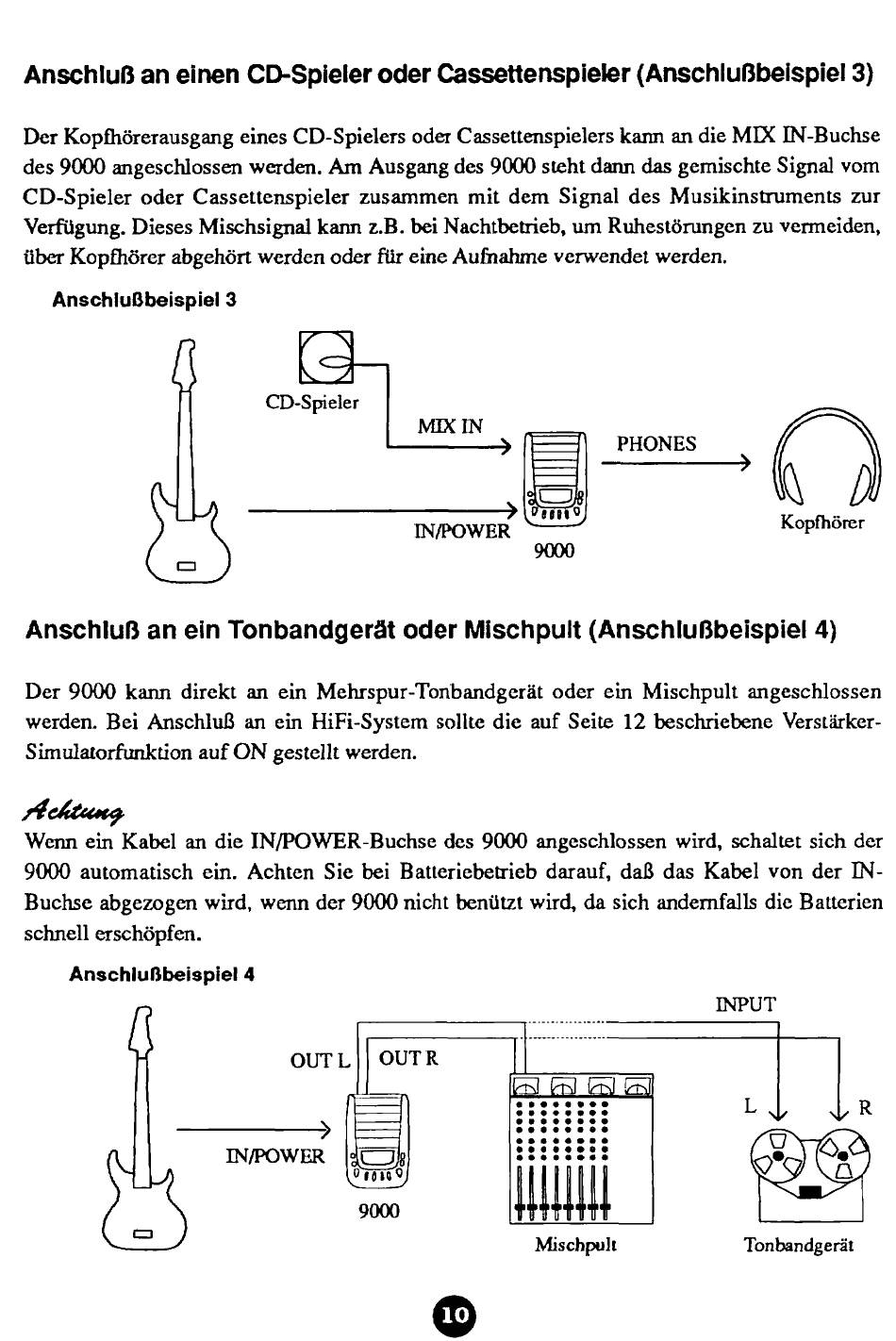 Anschluß an einen CD-Spieler oder Cassettenspieler (Anschlußbeispiel 3)

Der Kopfhörerausgang eines CD-Spielers oder Cassettenspielers kann an die MIX IN-Buchse des 9000 angeschlossen werden. Am Ausgang des 9000 steht dann das gemischte Signal vom CD-Spieler oder Cassettenspieler zusammen mit dem Signal des Musikinstruments zur Verfügung. Dieses Mischsignal kann z.B. bei Nachtbetrieb, um Ruhestörungen zu vermeiden, über Kopfhörer abgehört werden oder für eine Aufnahme verwendet werden.

Anschlußbeispiel 3

CD-Spieler

MIX IN

PHONES

IN/POWER

9000

Kopfhörer

Anschluß an ein Tonbandgerät oder Mischpult (Anschlußbeispiel 4)

Der 9000 kann direkt an ein Mehrspur-Tonbandgerät oder ein Mischpult angeschlossen werden. Bei Anschluß an ein HiFi-System sollte die auf Seite 12 beschriebene Verstärker-Simulatorfunktion auf ON gestellt werden.

Achtung

Wenn ein Kabel an die IN/POWER-Buchse des 9000 angeschlossen wird, schaltet sich der 9000 automatisch ein. Achten Sie bei Batteriebetrieb darauf, daß das Kabel von der IN-Buchse abgezogen wird, wenn der 9000 nicht benützt wird, da sich andernfalls die Batterien schnell erschöpfen.

Anschlußbeispiel 4

INPUT

OUT L

OUT R

L

R

IN/POWER

9000

Mischpult

Tonbandgerät

10